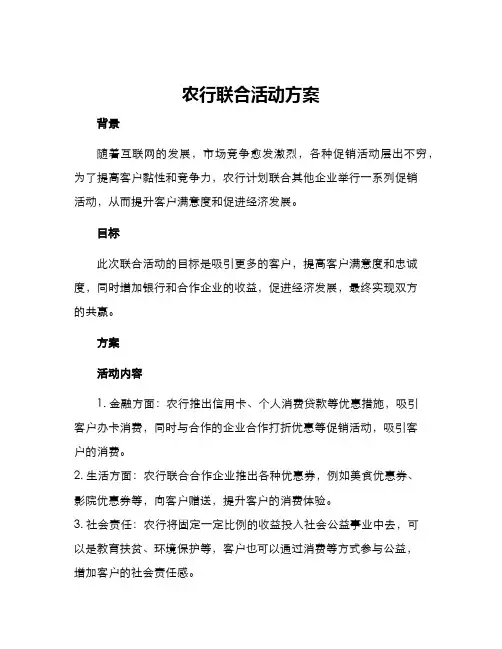 农行联合活动方案

背景

随着互联网的发展，市场竞争愈发激烈，各种促销活动层出不穷，为了提高客户黏性和竞争力，农行计划联合其他企业举行一系列促销活动，从而提升客户满意度和促进经济发展。

目标

此次联合活动的目标是吸引更多的客户，提高客户满意度和忠诚度，同时增加银行和合作企业的收益，促进经济发展，最终实现双方的共赢。

方案

活动内容

1. 金融方面：农行推出信用卡、个人消费贷款等优惠措施，吸引客户办卡消费，同时与合作的企业合作打折优惠等促销活动，吸引客户的消费。

2. 生活方面：农行联合合作企业推出各种优惠券，例如美食优惠券、影院优惠券等，向客户赠送，提升客户的消费体验。

3. 社会责任：农行将固定一定比例的收益投入社会公益事业中去，可以是教育扶贫、环境保护等，客户也可以通过消费等方式参与公益，增加客户的社会责任感。